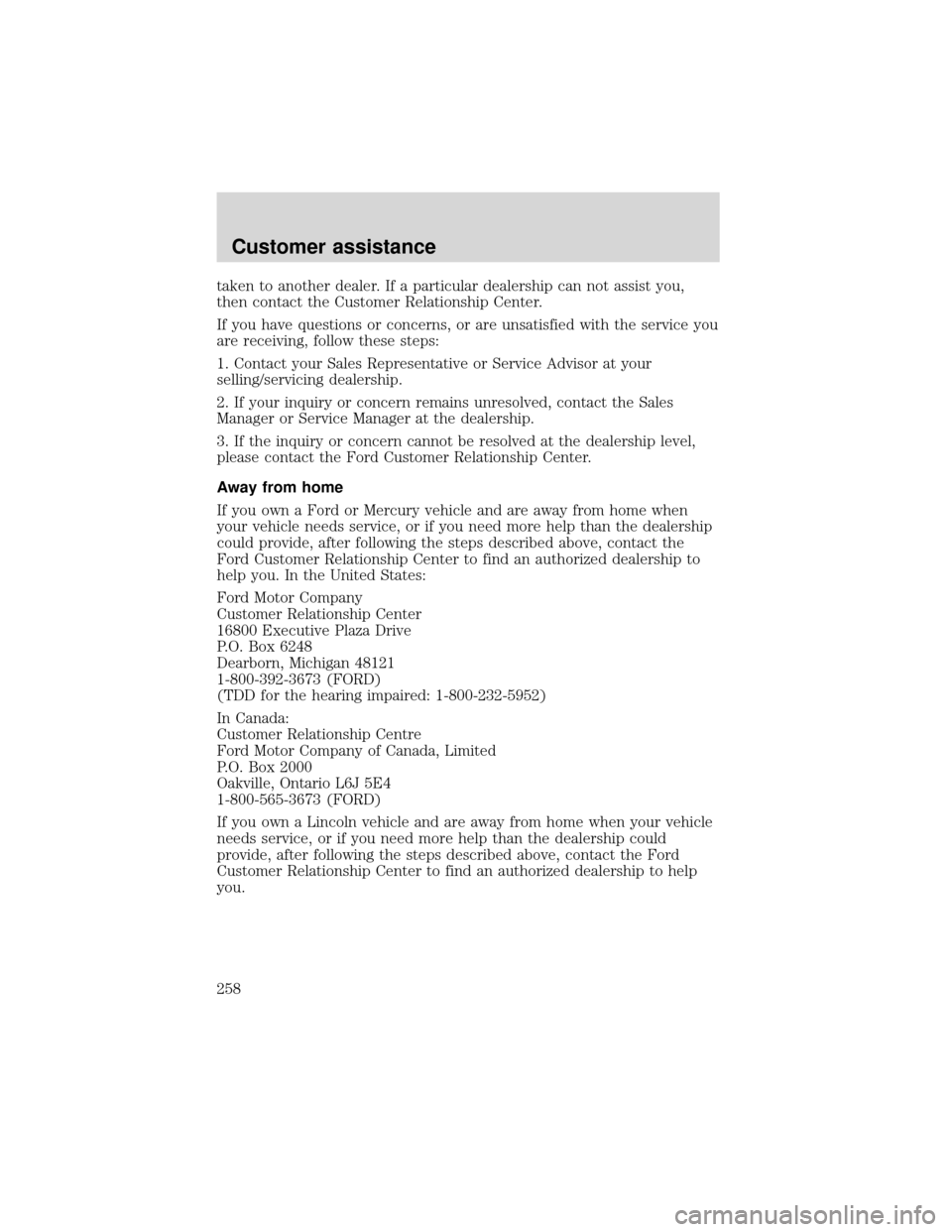 Customer assistance

taken to another dealer. If a particular dealership can not assist you, then contact the Customer Relationship Center.

If you have questions or concerns, or are unsatisfied with the service you are receiving, follow these steps:

1. Contact your Sales Representative or Service Advisor at your selling/servicing dealership.

2. If your inquiry or concern remains unresolved, contact the Sales Manager or Service Manager at the dealership.

3. If the inquiry or concern cannot be resolved at the dealership level, please contact the Ford Customer Relationship Center.

Away from home

If you own a Ford or Mercury vehicle and are away from home when your vehicle needs service, or if you need more help than the dealership could provide, after following the steps described above, contact the Ford Customer Relationship Center to find an authorized dealership to help you. In the United States:

Ford Motor Company
Customer Relationship Center
16800 Executive Plaza Drive
P.O. Box 6248
Dearborn, Michigan 48121
1-800-392-3673 (FORD)
(TDD for the hearing impaired: 1-800-232-5952)

In Canada:
Customer Relationship Centre
Ford Motor Company of Canada, Limited
P.O. Box 2000
Oakville, Ontario L6J 5E4
1-800-565-3673 (FORD)

If you own a Lincoln vehicle and are away from home when your vehicle needs service, or if you need more help than the dealership could provide, after following the steps described above, contact the Ford Customer Relationship Center to find an authorized dealership to help you.

258

carmanualsonline.info